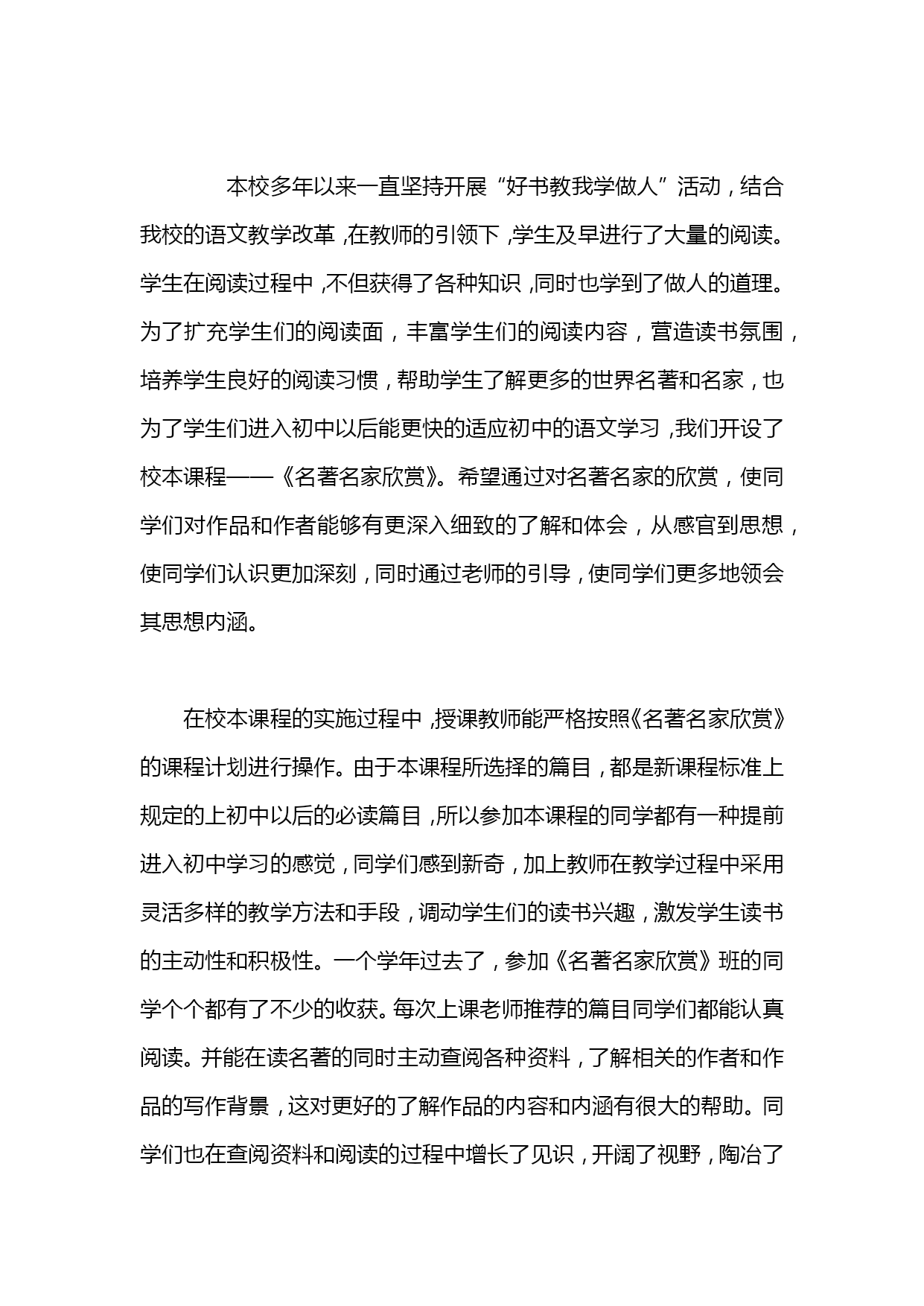 本校多年以来一直坚持开展“好书教我学做人”活动，结合我校的语文教学改革，在教师的引领下，学生及早进行了大量的阅读。学生在阅读过程中，不但获得了各种知识，同时也学到了做人的道理。为了扩充学生们的阅读面，丰富学生们的阅读内容，营造读书氛围，培养学生良好的阅读习惯，帮助学生了解更多的世界名著和名家，也为了学生们进入初中以后能更快的适应初中的语文学习，我们开设了校本课程——《名著名家欣赏》。希望通过对名著名家的欣赏，使同学们对作品和作者能够有更深入细致的了解和体会，从感官到思想，使同学们认识更加深刻，同时通过老师的引导，使同学们更多地领会其思想内涵。

在校本课程的实施过程中，授课教师能严格按照《名著名家欣赏》的课程计划进行操作。由于本课程所选择的篇目，都是新课程标准上规定的上初中以后的必读篇目，所以参加本课程的同学都有一种提前进入初中学习的感觉，同学们感到新奇，加上教师在教学过程中采用灵活多样的教学方法和手段，调动学生们的读书兴趣，激发学生读书的主动性和积极性。一个学年过去了，参加《名著名家欣赏》班的同学个个都有了不少的收获。每次上课老师推荐的篇目同学们都能认真阅读。并能在读名著的同时主动查阅各种资料，了解相关的作者和作品的写作背景，这对更好的了解作品的内容和内涵有很大的帮助。同学们也在查阅资料和阅读的过程中增长了见识，开阔了视野，陶冶了